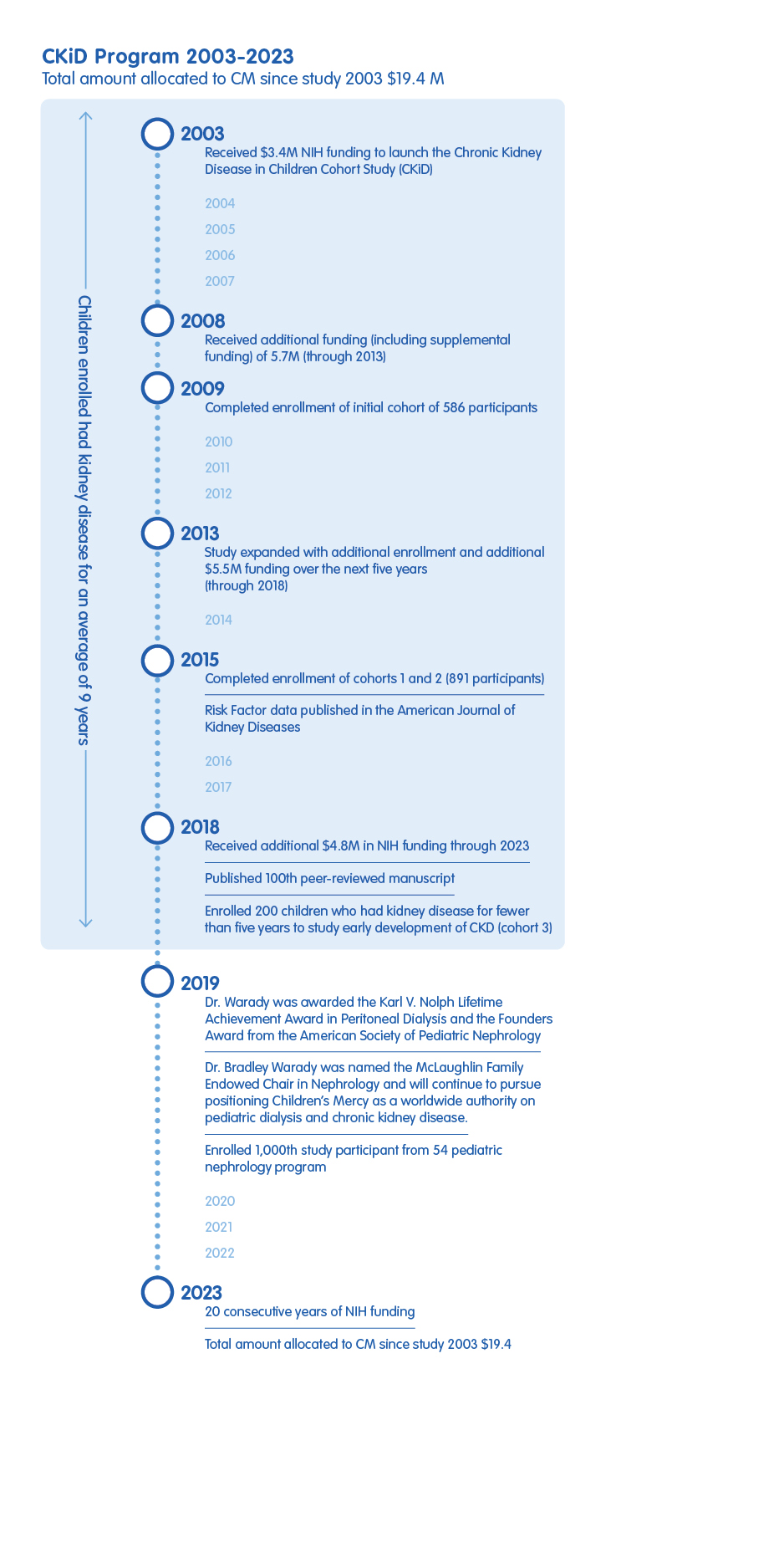 CKiD Program 2003-2023
Total amount allocated to CM since study 2003 $19.4 M

Children enrolled had kidney disease for an average of 9 years

2003
Received $3.4M NIH funding to launch the Chronic Kidney Disease in Children Cohort Study (CKiD)

2004
2005
2006
2007

2008
Received additional funding (including supplemental funding) of 5.7M (through 2013)

2009
Completed enrollment of initial cohort of 586 participants

2010
2011
2012

2013
Study expanded with additional enrollment and additional $5.5M funding over the next five years (through 2018)

2014

2015
Completed enrollment of cohorts 1 and 2 (891 participants)

Risk Factor data published in the American Journal of Kidney Diseases

2016
2017

2018
Received additional $4.8M in NIH funding through 2023

Published 100th peer-reviewed manuscript

Enrolled 200 children who had kidney disease for fewer than five years to study early development of CKD (cohort 3)

2019
Dr. Warady was awarded the Karl V. Nolph Lifetime Achievement Award in Peritoneal Dialysis and the Founders Award from the American Society of Pediatric Nephrology

Dr. Bradley Warady was named the McLaughlin Family Endowed Chair in Nephrology and will continue to pursue positioning Children's Mercy as a worldwide authority on pediatric dialysis and chronic kidney disease.

Enrolled 1,000th study participant from 54 pediatric nephrology program

2020
2021
2022

2023
20 consecutive years of NIH funding

Total amount allocated to CM since study 2003 $19.4